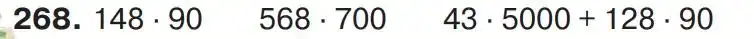 **268.** $148 \cdot 90$ $568 \cdot 700$ $43 \cdot 5000 + 128 \cdot 90$